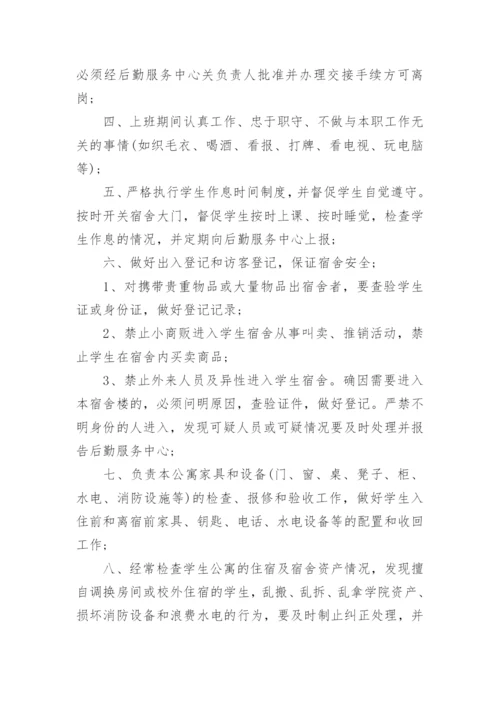 必须经后勤服务中心关负责人批准并办理交接手续方可离岗；

四、上班期间认真工作、忠于职守、不做与本职工作无关的事情(如织毛衣、喝酒、看报、打牌、看电视、玩电脑等)；

五、严格执行学生作息时间制度，并督促学生自觉遵守。按时开关宿舍大门，督促学生按时上课、按时睡觉，检查学生作息的情况，并定期向后勤服务中心上报；

六、做好出入登记和访客登记，保证宿舍安全：

1、对携带贵重物品或大量物品出宿舍者，要查验学生证或身份证，做好登记记录；

2、禁止小商贩进入学生宿舍从事叫卖、推销活动，禁止学生在宿舍内买卖商品；

3、禁止外来人员及异性进入学生宿舍。确因需要进入本宿舍楼的，必须问明原因，查验证件，做好登记。严禁不明身份的人进入，发现可疑人员或可疑情况要及时处理并报告后勤服务中心；

七、负责本公寓家具和设备(门、窗、桌、凳子、柜、水电、消防设施等)的检查、报修和验收工作，做好学生入住前和离宿前家具、钥匙、电话、水电设备等的配置和收回工作；

八、经常检查学生公寓的住宿及宿舍资产情况，发现擅自调换房间或校外住宿的学生，乱搬、乱拆、乱拿学院资产、损坏消防设备和浪费水电的行为，要及时制止纠正处理，并